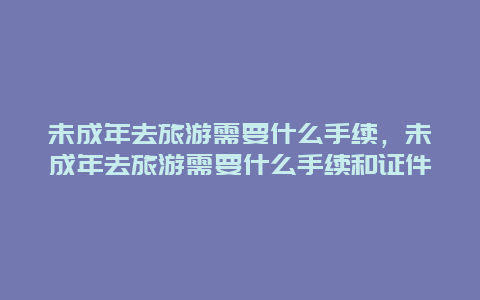 未成年去旅游需要什么手续，未成年去旅游需要什么手续和证件